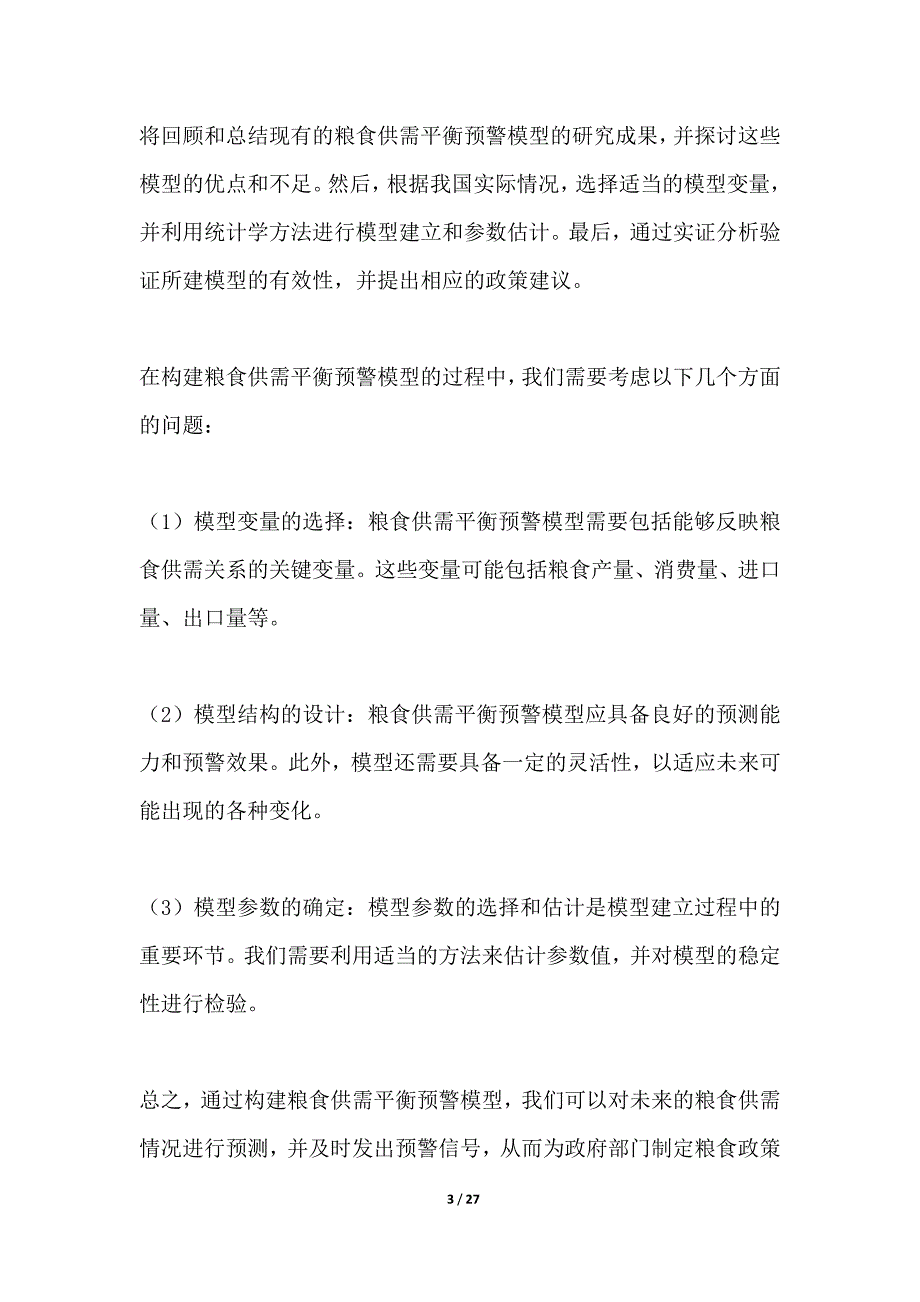 将回顾和总结现有的粮食供需平衡预警模型的研究成果，并探讨这些模型的优点和不足。然后，根据我国实际情况，选择适当的模型变量，并利用统计学方法进行模型建立和参数估计。最后，通过实证分析验证所建模型的有效性，并提出相应的政策建议。

在构建粮食供需平衡预警模型的过程中，我们需要考虑以下几个方面的问题：

（1）模型变量的选择：粮食供需平衡预警模型需要包括能够反映粮食供需关系的关键变量。这些变量可能包括粮食产量、消费量、进口量、出口量等。

（2）模型结构的设计：粮食供需平衡预警模型应具备良好的预测能力和预警效果。此外，模型还需要具备一定的灵活性，以适应未来可能出现的各种变化。

（3）模型参数的确定：模型参数的选择和估计是模型建立过程中的重要环节。我们需要利用适当的方法来估计参数值，并对模型的稳定性进行检验。

总之，通过构建粮食供需平衡预警模型，我们可以对未来的粮食供需情况进行预测，并及时发出预警信号，从而为政府部门制定粮食政策

3 / 27